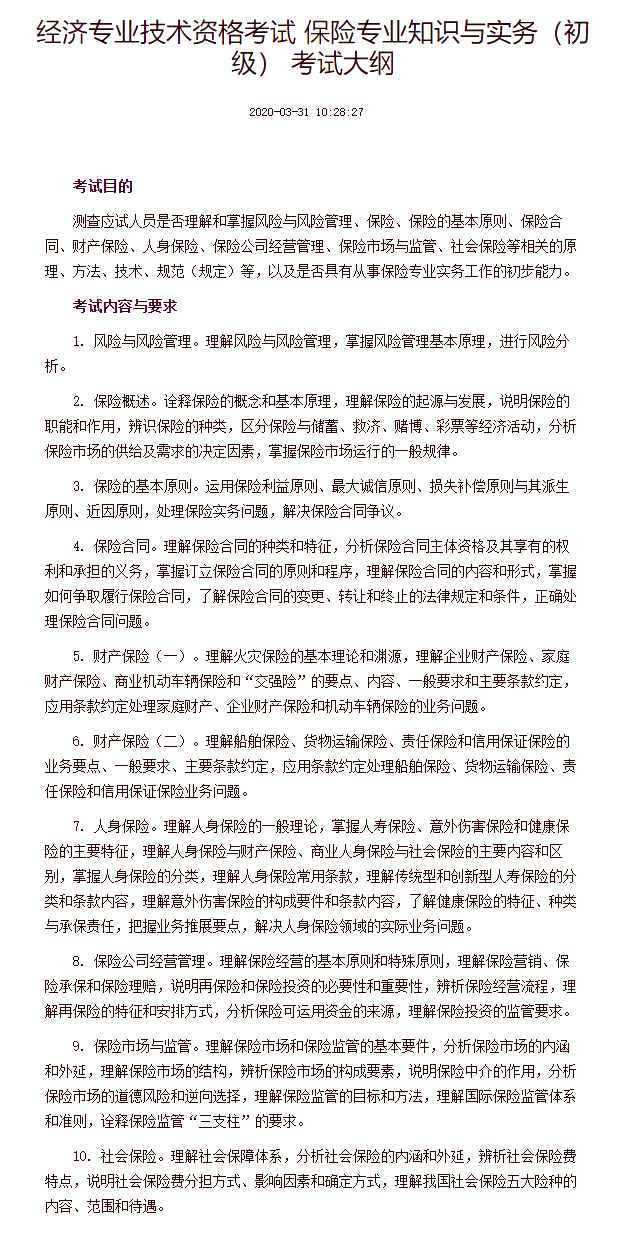 经济专业技术资格考试 保险专业知识与实务（初级） 考试大纲

2020-03-31 10:28:27

考试目的

测查应试人员是否理解和掌握风险与风险管理、保险、保险的基本原则、保险合同、财产保险、人身保险、保险公司经营管理、保险市场与监管、社会保险等相关的原理、方法、技术、规范（规定）等，以及是否具有从事保险专业实务工作的初步能力。

考试内容与要求

1. 风险与风险管理。理解风险与风险管理，掌握风险管理基本原理，进行风险分析。

2. 保险概述。诠释保险的概念和基本原理，理解保险的起源与发展，说明保险的职能和作用，辨识保险的种类，区分保险与储蓄、救济、赌博、彩票等经济活动，分析保险市场的供给及需求的决定因素，掌握保险市场运行的一般规律。

3. 保险的基本原则。运用保险利益原则、最大诚信原则、损失补偿原则与其派生原则、近因原则，处理保险实务问题，解决保险合同争议。

4. 保险合同。理解保险合同的种类和特征，分析保险合同主体资格及其享有的权利和承担的义务，掌握订立保险合同的原则和程序，理解保险合同的内容和形式，掌握如何争取履行保险合同，了解保险合同的变更、转让和终止的法律规定和条件，正确处理保险合同问题。

5. 财产保险（一）。理解火灾保险的基本理论和渊源，理解企业财产保险、家庭财产保险、商业机动车辆保险和“交强险”的要点、内容、一般要求和主要条款约定，应用条款约定处理家庭财产、企业财产保险和机动车辆保险的业务问题。

6. 财产保险（二）。理解船舶保险、货物运输保险、责任保险和信用保证保险的业务要点、一般要求、主要条款约定，应用条款约定处理船舶保险、货物运输保险、责任保险和信用保证保险业务问题。

7. 人身保险。理解人身保险的一般理论，掌握人寿保险、意外伤害保险和健康保险的主要特征，理解人身保险与财产保险、商业人身保险与社会保险的主要内容和区别，掌握人身保险的分类，理解人身保险常用条款，理解传统型和创新型人寿保险的分类和条款内容，理解意外伤害保险的构成要件和条款内容，了解健康保险的特征、种类与承保责任，把握业务推展要点，解决人身保险领域的实际业务问题。

8. 保险公司经营管理。理解保险经营的基本原则和特殊原则，理解保险营销、保险承保和保险理赔，说明再保险和保险投资的必要性和重要性，辨析保险经营流程，理解再保险的特征和安排方式，分析保险可运用资金的来源，理解保险投资的监管要求。

9. 保险市场与监管。理解保险市场和保险监管的基本要件，分析保险市场的内涵和外延，理解保险市场的结构，辨析保险市场的构成要素，说明保险中介的作用，分析保险市场的道德风险和逆向选择，理解保险监管的目标和方法，理解国际保险监管体系和准则，诠释保险监管“三支柱”的要求。

10. 社会保险。理解社会保障体系，分析社会保险的内涵和外延，辨析社会保险费特点，说明社会保险费分担方式、影响因素和确定方式，理解我国社会保险五大险种的内容、范围和待遇。